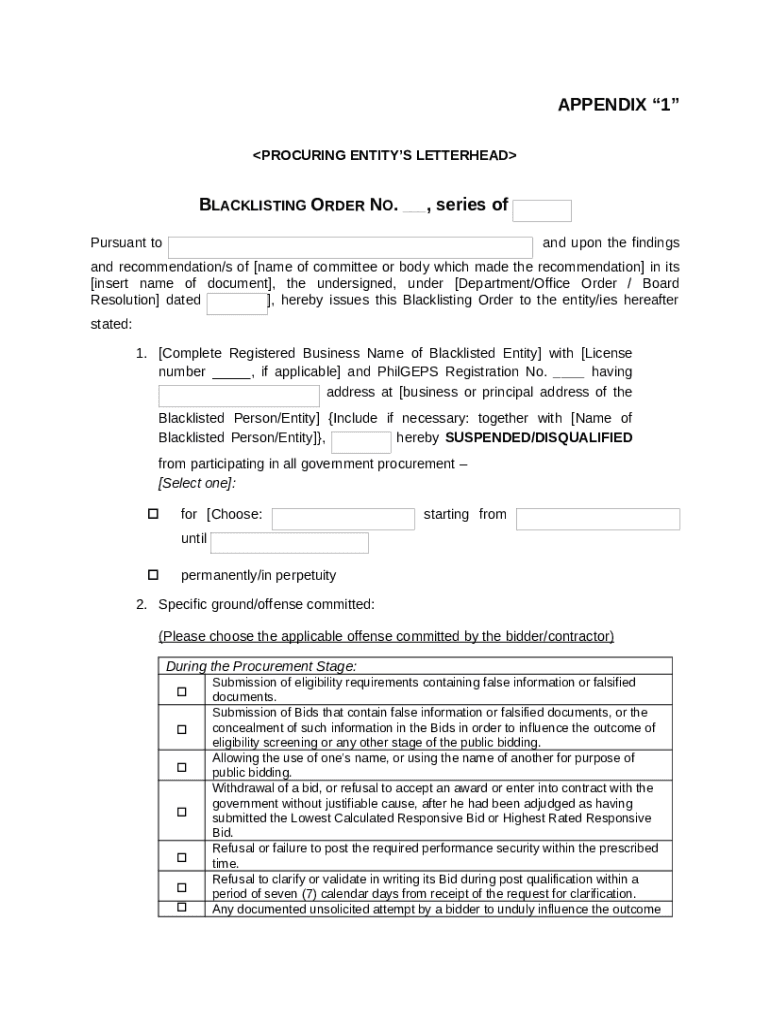 APPENDIX “1”

<PROCURING ENTITY’S LETTERHEAD>

BLACKLISTING ORDER NO. __, series of

Pursuant to and upon the findings and recommendation/s of [name of committee or body which made the recommendation] in its [insert name of document], the undersigned, under [Department/Office Order / Board Resolution] dated ], hereby issues this Blacklisting Order to the entity/ies hereafter stated:

1. [Complete Registered Business Name of Blacklisted Entity] with [License number _____, if applicable] and PhilGEPS Registration No. ____ having address at [business or principal address of the Blacklisted Person/Entity] {Include if necessary: together with [Name of Blacklisted Person/Entity]}, hereby SUSPENDED/DISQUALIFIED from participating in all government procurement – [Select one]:

☐ for [Choose: starting from until

☐ permanently/in perpetuity

2. Specific ground/offense committed:

(Please choose the applicable offense committed by the bidder/contractor)

| During the Procurement Stage: | |
|---|---|
| ☐ | Submission of eligibility requirements containing false information or falsified documents. |
| ☐ | Submission of Bids that contain false information or falsified documents, or the concealment of such information in the Bids in order to influence the outcome of eligibility screening or any other stage of the public bidding. |
| ☐ | Allowing the use of one’s name, or using the name of another for purpose of public bidding. |
| ☐ | Withdrawal of a bid, or refusal to accept an award or enter into contract with the government without justifiable cause, after he had been adjudged as having submitted the Lowest Calculated Responsive Bid or Highest Rated Responsive Bid. |
| ☐ | Refusal or failure to post the required performance security within the prescribed time. |
| ☐ | Refusal to clarify or validate in writing its Bid during post qualification within a period of seven (7) calendar days from receipt of the request for clarification. |
| ☐ | Any documented unsolicited attempt by a bidder to unduly influence the outcome |